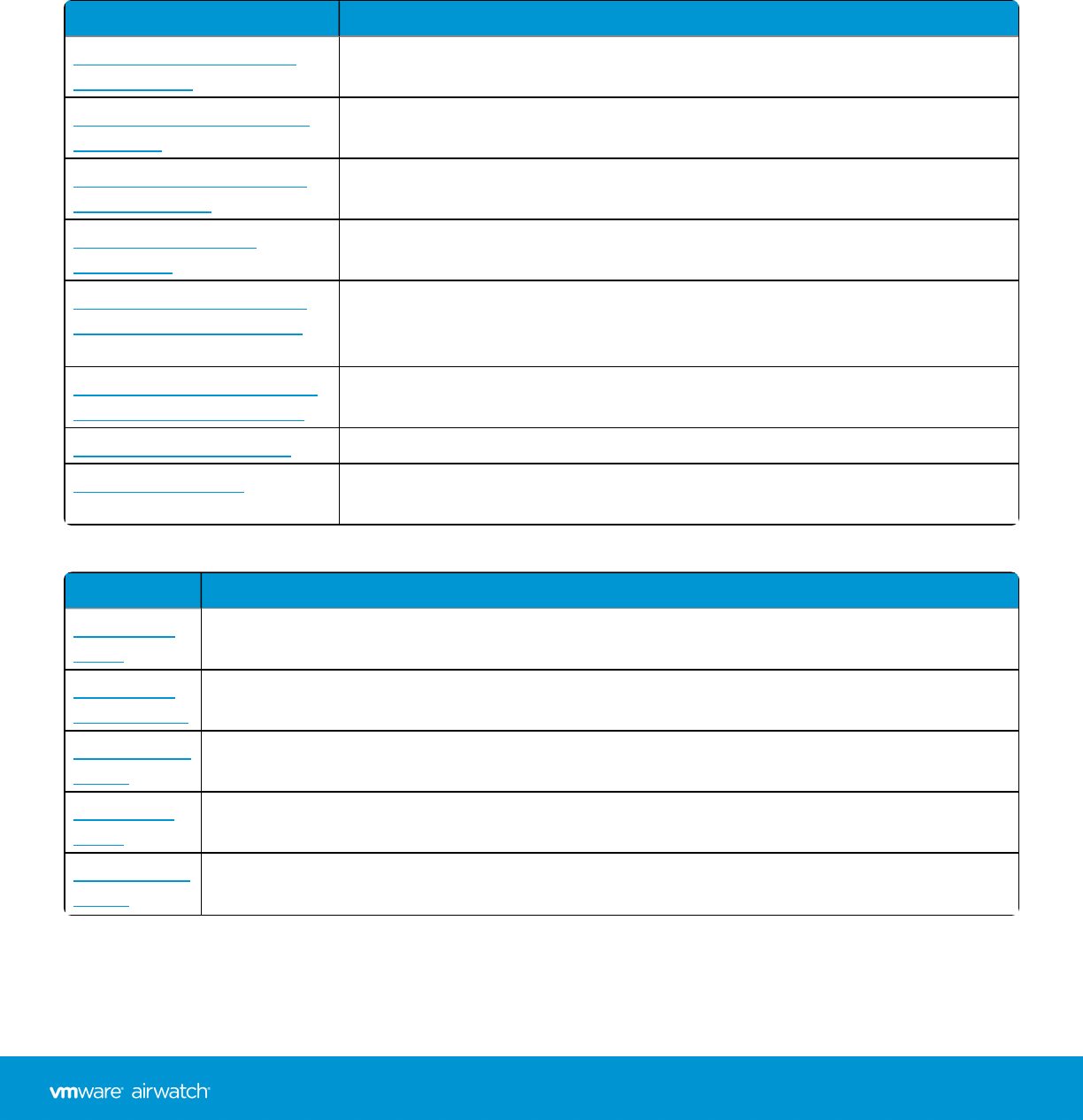 vmware airwatch